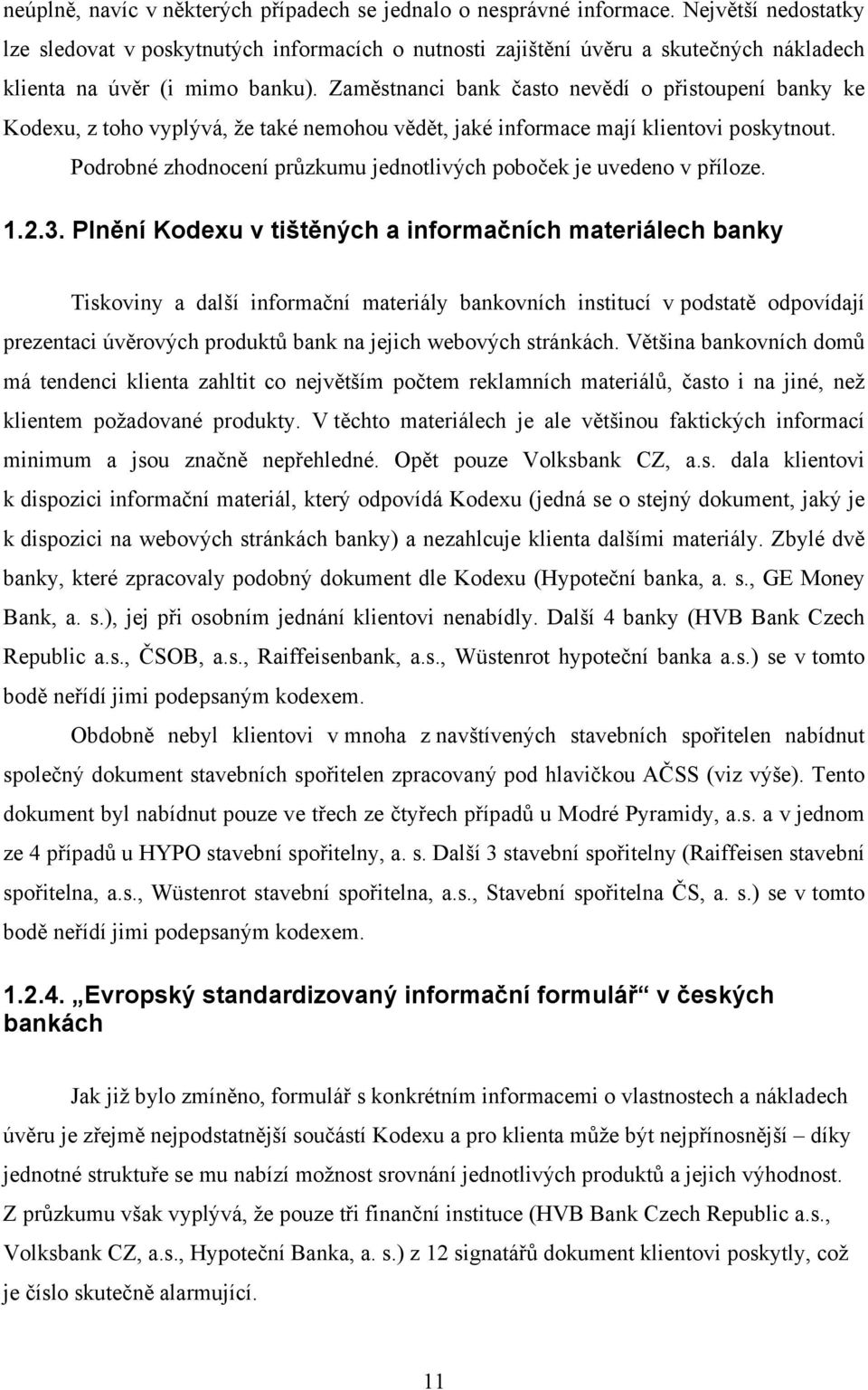 neúplně, navíc v některých případech se jednalo o nesprávné informace. Největší nedostatky lze sledovat v poskytnutých informacích o nutnosti zajištění úvěru a skutečných nákladech klienta na úvěr (i mimo banku). Zaměstnanci bank často nevědí o přistoupení banky ke Kodexu, z toho vyplývá, že také nemohou vědět, jaké informace mají klientovi poskytnout. Podrobné zhodnocení průzkumu jednotlivých poboček je uvedeno v příloze.

1.2.3. Plnění Kodexu v tištěných a informačních materiálech banky

Tiskoviny a další informační materiály bankovních institucí v podstatě odpovídají prezentaci úvěrových produktů bank na jejich webových stránkách. Většina bankovních domů má tendenci klienta zahltit co největším počtem reklamních materiálů, často i na jiné, než klientem požadované produkty. V těchto materiálech je ale většinou faktických informací minimum a jsou značně nepřehledné. Opět pouze Volksbank CZ, a.s. dala klientovi k dispozici informační materiál, který odpovídá Kodexu (jedná se o stejný dokument, jaký je k dispozici na webových stránkách banky) a nezahlcuje klienta dalšími materiály. Zbylé dvě banky, které zpracovaly podobný dokument dle Kodexu (Hypoteční banka, a. s., GE Money Bank, a. s.), jej při osobním jednání klientovi nenabídly. Další 4 banky (HVB Bank Czech Republic a.s., ČSOB, a.s., Raiffeisenbank, a.s., Wüstenrot hypoteční banka a.s.) se v tomto bodě neřídí jimi podepsaným kodexem.

Obdobně nebyl klientovi v mnoha z navštívených stavebních spořitelen nabídnut společný dokument stavebních spořitelen zpracovaný pod hlavičkou AČSS (viz výše). Tento dokument byl nabídnut pouze ve třech ze čtyřech případů u Modré Pyramidy, a.s. a v jednom ze 4 případů u HYPO stavební spořitelny, a. s. Další 3 stavební spořitelny (Raiffeisen stavební spořitelna, a.s., Wüstenrot stavební spořitelna, a.s., Stavební spořitelna ČS, a. s.) se v tomto bodě neřídí jimi podepsaným kodexem.

1.2.4. „Evropský standardizovaný informační formulář“ v českých bankách

Jak již bylo zmíněno, formulář s konkrétním informacemi o vlastnostech a nákladech úvěru je zřejmě nejpodstatnější součástí Kodexu a pro klienta může být nejpřínosnější – díky jednotné struktuře se mu nabízí možnost srovnání jednotlivých produktů a jejich výhodnost. Z průzkumu však vyplývá, že pouze tři finanční instituce (HVB Bank Czech Republic a.s., Volksbank CZ, a.s., Hypoteční Banka, a. s.) z 12 signatářů dokument klientovi poskytly, což je číslo skutečně alarmující.

11